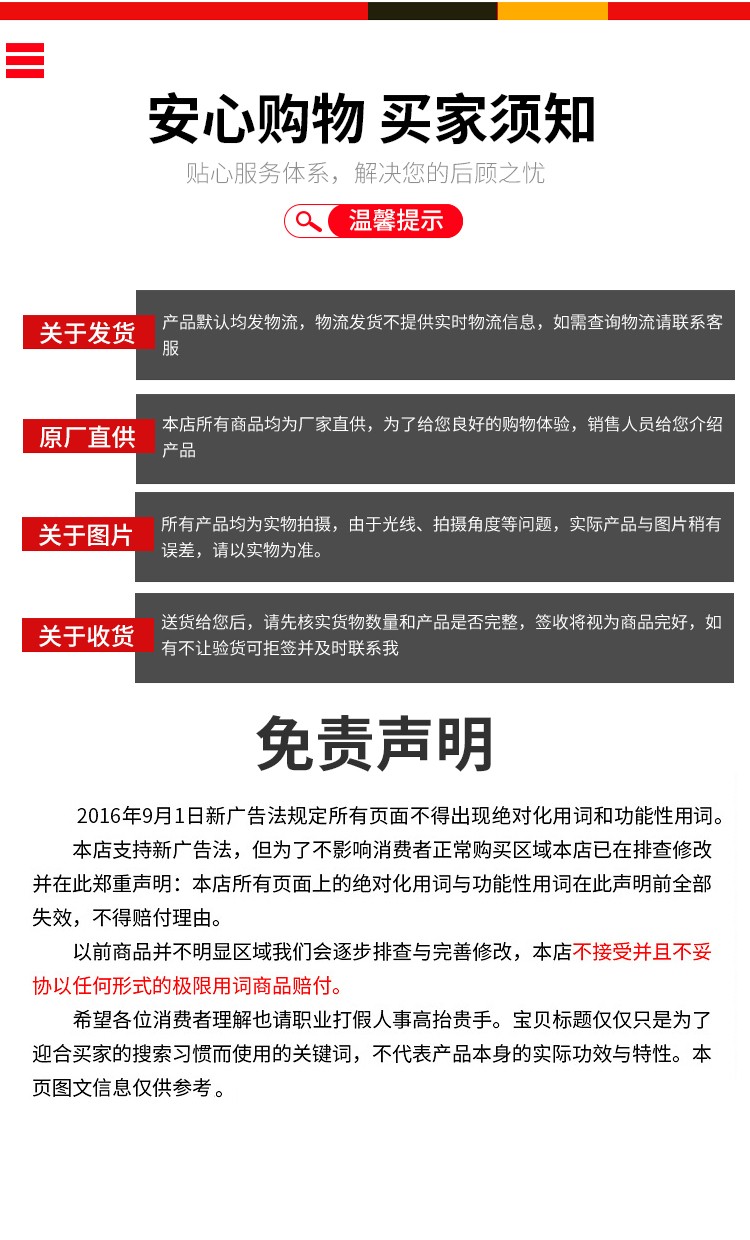 安心购物 买家须知

贴心服务体系，解决您的后顾之忧

温馨提示

关于发货

产品默认均发物流，物流发货不提供实时物流信息，如需查询物流请联系客服

原厂直供

本店所有商品均为厂家直供，为了给您良好的购物体验，销售人员给您介绍产品

关于图片

所有产品均为实物拍摄，由于光线、拍摄角度等问题，实际产品与图片稍有误差，请以实物为准。

关于收货

送货给您后，请先核实货物数量和产品是否完整，签收将视为商品完好，如有不让验货可拒签并及时联系我

免责声明

2016年9月1日新广告法规定所有页面不得出现绝对化用词和功能性用词。

本店支持新广告法，但为了不影响消费者正常购买区域本店已在排查修改并在此郑重声明：本店所有页面上的绝对化用词与功能性用词在此声明前全部失效，不得赔付理由。

以前商品并不明显区域我们会逐步排查与完善修改，本店不接受并且不妥协以任何形式的极限用词商品赔付。

希望各位消费者理解也请职业打假人事高抬贵手。宝贝标题仅仅只是为了迎合买家的搜索习惯而使用的关键词，不代表产品本身的实际功效与特性。本页图文信息仅供参考 。